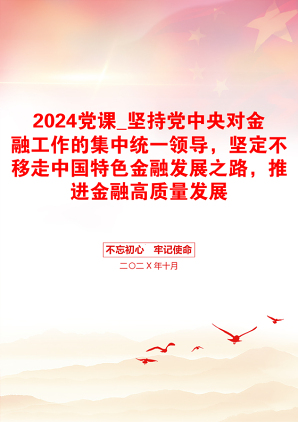 2024党课_坚持党中央对金融工作的集中统一领导，坚定不移走中国特色金融发展之路，推进金融高质量发展

不忘初心　牢记使命

二〇二Ｘ年十月